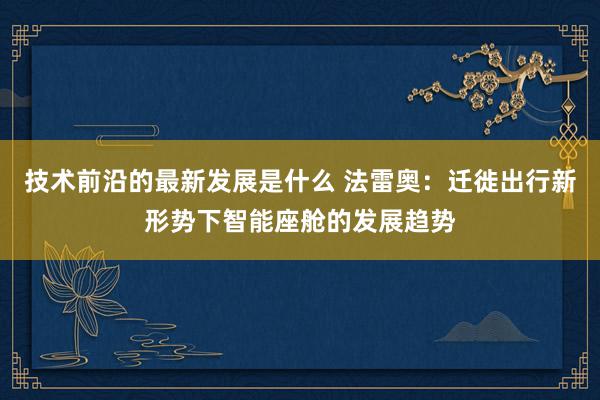 技术前沿的最新发展是什么 法雷奥：迁徙出行新形势下智能座舱的发展趋势